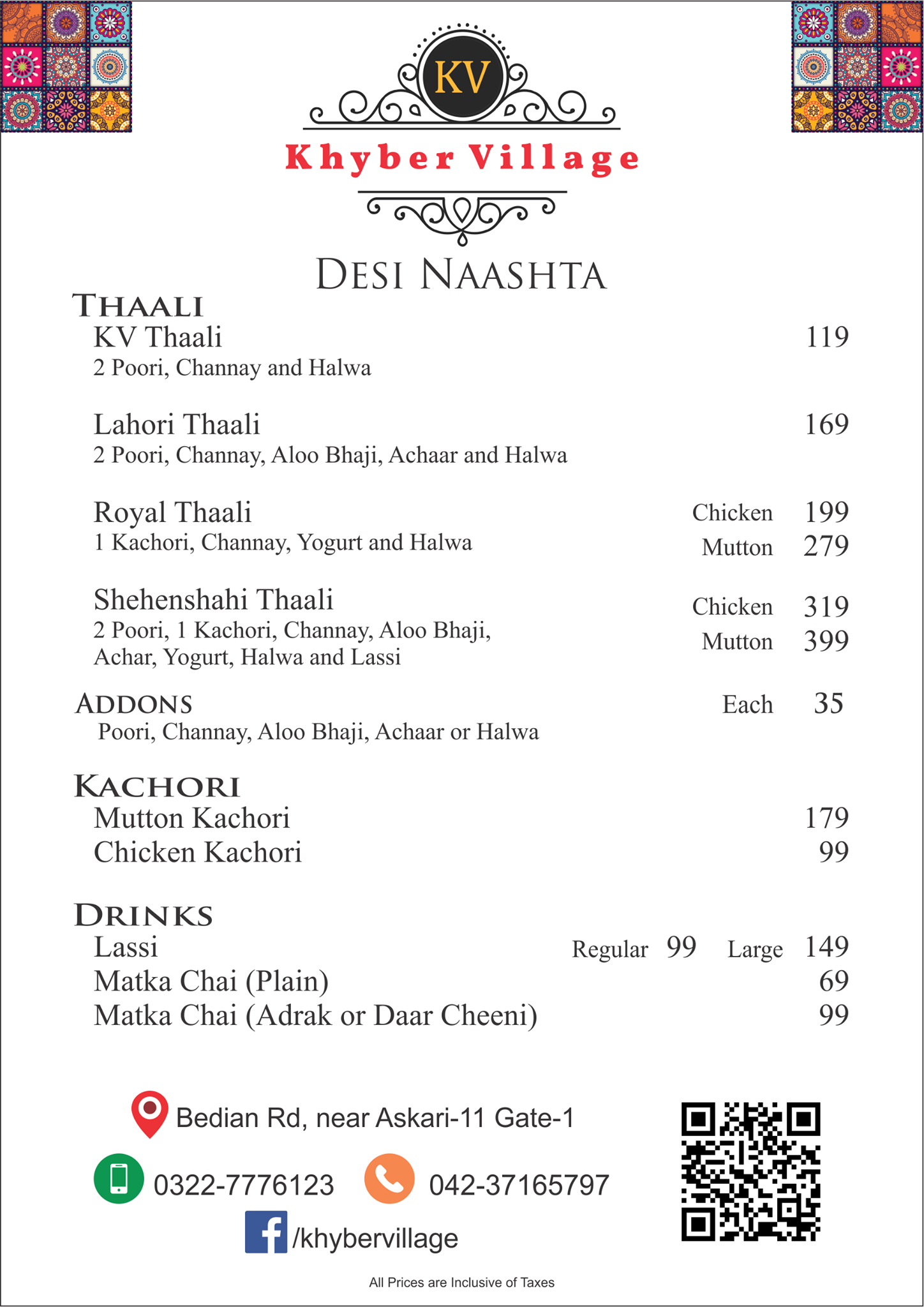 KV

Khyber Village

DESI NAASHTA

THAALI

KV Thaali 119
2 Poori, Channay and Halwa

Lahori Thaali 169
2 Poori, Channay, Aloo Bhaji, Achaar and Halwa

Royal Thaali Chicken 199
1 Kachori, Channay, Yogurt and Halwa Mutton 279

Shehenshahi Thaali Chicken 319
2 Poori, 1 Kachori, Channay, Aloo Bhaji, Achar, Yogurt, Halwa and Lassi Mutton 399

ADDONS Each 35
Poori, Channay, Aloo Bhaji, Achaar or Halwa

KACHORI

Mutton Kachori 179
Chicken Kachori 99

DRINKS

Lassi Regular 99 Large 149
Matka Chai (Plain) 69
Matka Chai (Adrak or Daar Cheeni) 99

Bedian Rd, near Askari-11 Gate-1

0322-7776123 042-37165797

/khybervillage

All Prices are Inclusive of Taxes